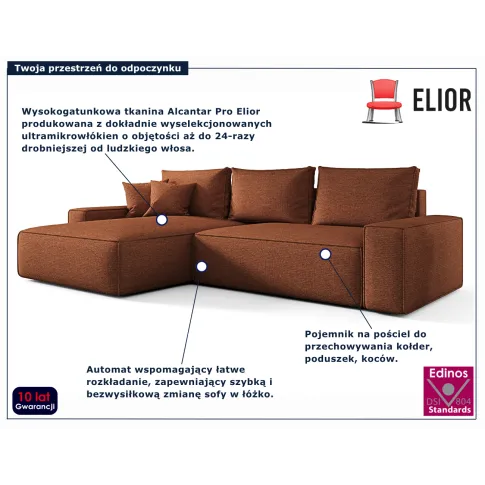 Twoja przestrzeń do odpoczynku

ELIOR

Wysokogatunkowa tkanina Alcantar Pro Elior produkowana z dokładnie wyselekcjonowanych ultramikrowłókien o objętości aż do 24-razy drobniejszej od ludzkiego włosa.

Pojemnik na pościel do przechowywania kołder, poduszek, koców.

Automat wspomagający łatwe rozkładanie, zapewniający szybką i bezwysiłkową zmianę sofy w łóżko.

10 lat
Gwarancji

Edinos
DSI 804
Standards